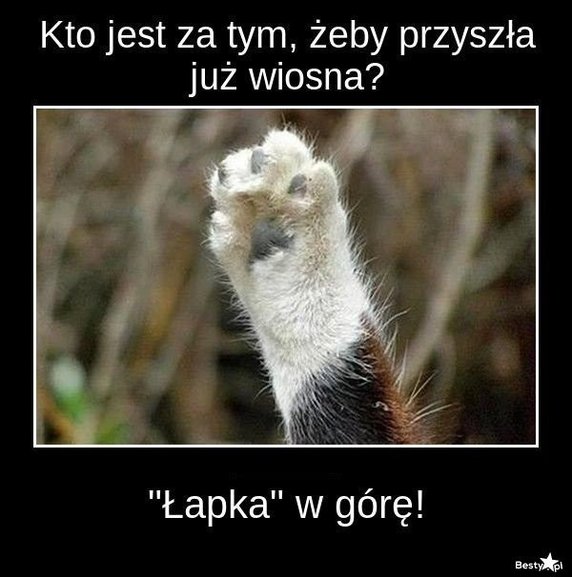 Kto jest za tym, żeby przyszła już wiosna?

"Łapka" w górę!

Besty.pl